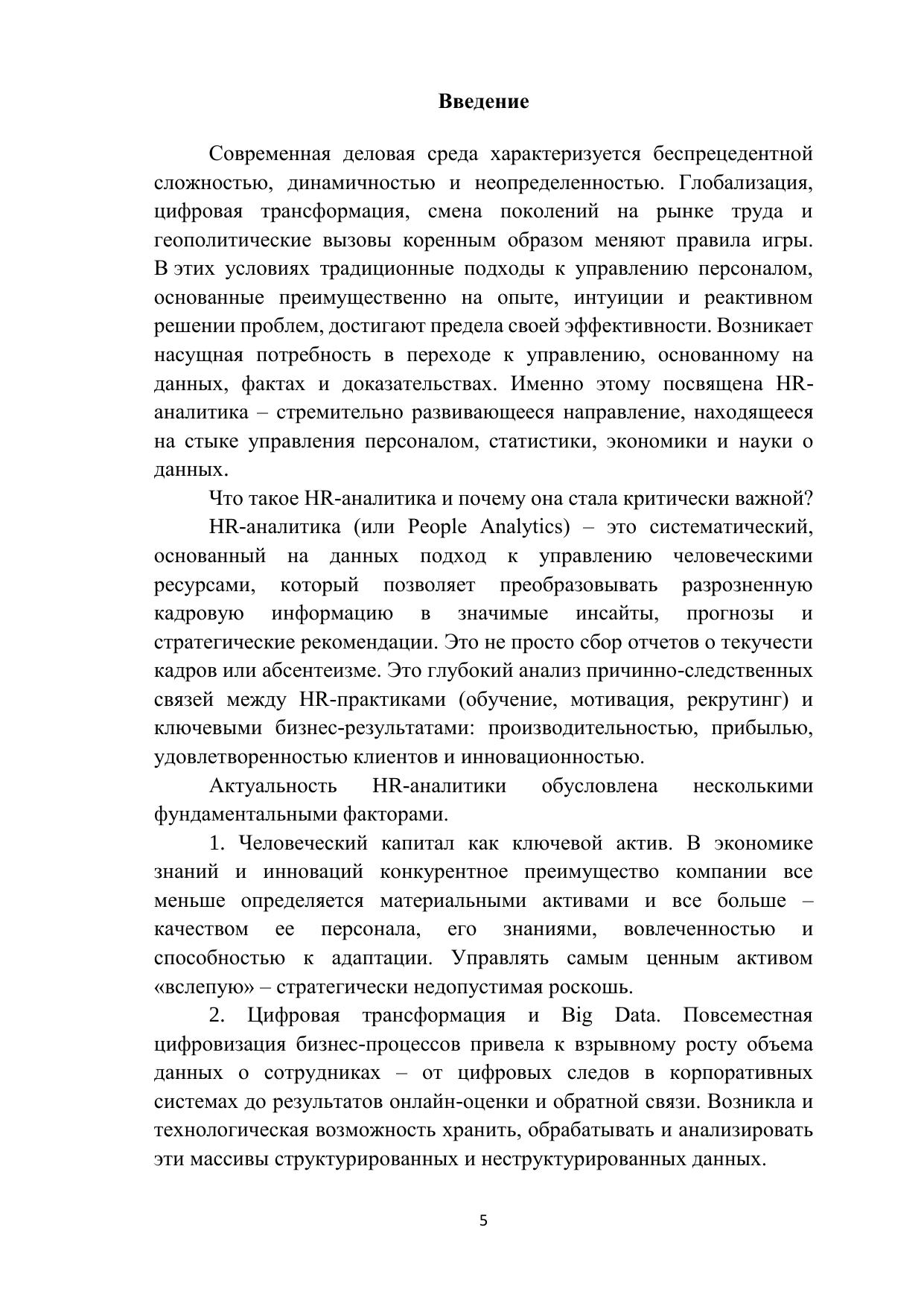 Введение

Современная деловая среда характеризуется беспрецедентной сложностью, динамичностью и неопределенностью. Глобализация, цифровая трансформация, смена поколений на рынке труда и геополитические вызовы коренным образом меняют правила игры. В этих условиях традиционные подходы к управлению персоналом, основанные преимущественно на опыте, интуиции и реактивном решении проблем, достигают предела своей эффективности. Возникает насущная потребность в переходе к управлению, основанному на данных, фактах и доказательствах. Именно этому посвящена HR-аналитика – стремительно развивающееся направление, находящееся на стыке управления персоналом, статистики, экономики и науки о данных.

Что такое HR-аналитика и почему она стала критически важной?

HR-аналитика (или People Analytics) – это систематический, основанный на данных подход к управлению человеческими ресурсами, который позволяет преобразовывать разрозненную кадровую информацию в значимые инсайты, прогнозы и стратегические рекомендации. Это не просто сбор отчетов о текучести кадров или абсентеизме. Это глубокий анализ причинно-следственных связей между HR-практиками (обучение, мотивация, рекрутинг) и ключевыми бизнес-результатами: производительностью, прибылью, удовлетворенностью клиентов и инновационностью.

Актуальность HR-аналитики обусловлена несколькими фундаментальными факторами.

1. Человеческий капитал как ключевой актив. В экономике знаний и инноваций конкурентное преимущество компании все меньше определяется материальными активами и все больше – качеством ее персонала, его знаниями, вовлеченностью и способностью к адаптации. Управлять самым ценным активом «вслепую» – стратегически недопустимая роскошь.

2. Цифровая трансформация и Big Data. Повсеместная цифровизация бизнес-процессов привела к взрывному росту объема данных о сотрудниках – от цифровых следов в корпоративных системах до результатов онлайн-оценки и обратной связи. Возникла и технологическая возможность хранить, обрабатывать и анализировать эти массивы структурированных и неструктурированных данных.

5